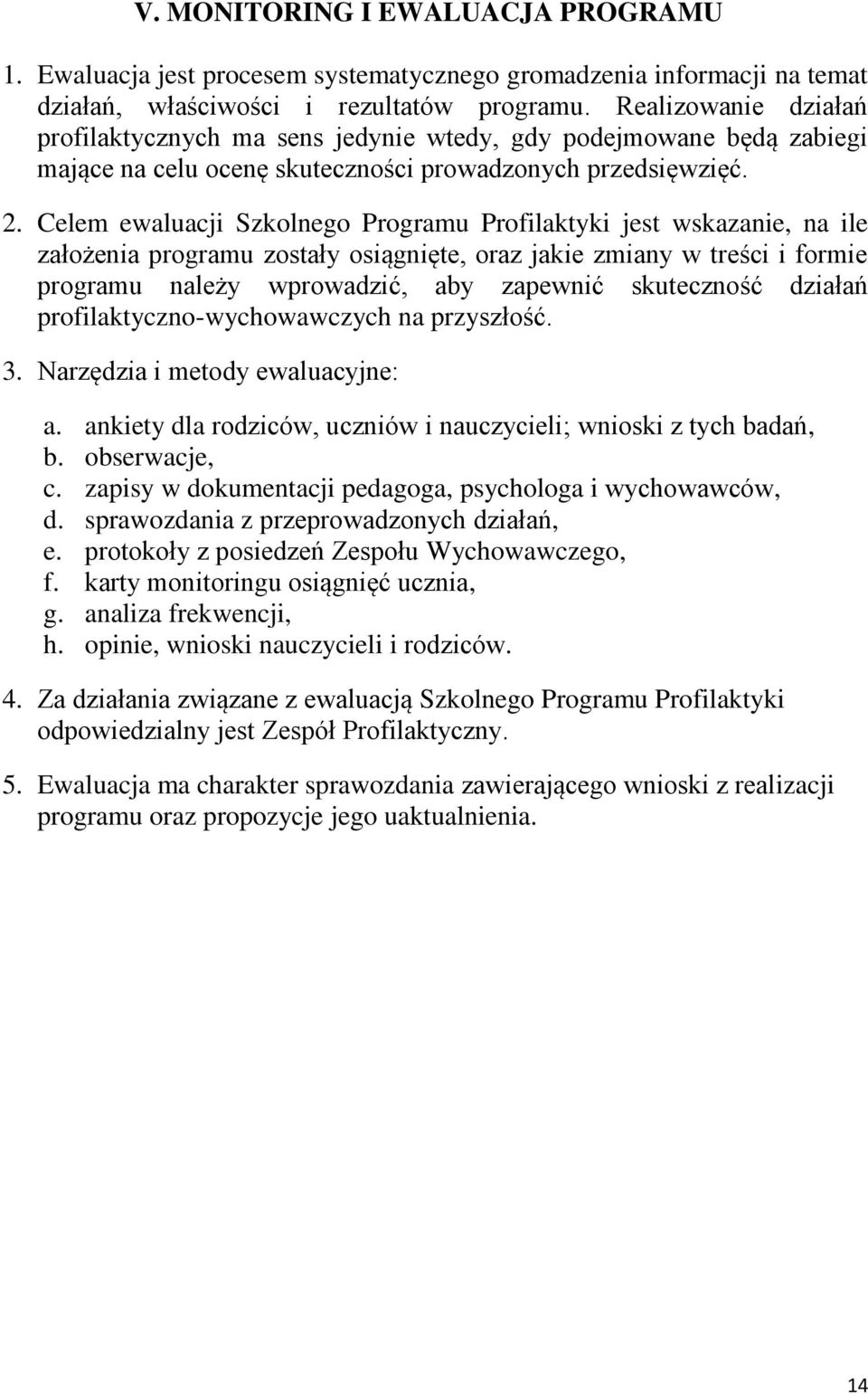 V. MONITORING I EWALUACJA PROGRAMU

1. Ewaluacja jest procesem systematycznego gromadzenia informacji na temat działań, właściwości i rezultatów programu. Realizowanie działań profilaktycznych ma sens jedynie wtedy, gdy podejmowane będą zabiegi mające na celu ocenę skuteczności prowadzonych przedsięwzięć.

2. Celem ewaluacji Szkolnego Programu Profilaktyki jest wskazanie, na ile założenia programu zostały osiągnięte, oraz jakie zmiany w treści i formie programu należy wprowadzić, aby zapewnić skuteczność działań profilaktyczno-wychowawczych na przyszłość.

3. Narzędzia i metody ewaluacyjne:

a. ankiety dla rodziców, uczniów i nauczycieli; wnioski z tych badań,
b. obserwacje,
c. zapisy w dokumentacji pedagoga, psychologa i wychowawców,
d. sprawozdania z przeprowadzonych działań,
e. protokoły z posiedzeń Zespołu Wychowawczego,
f. karty monitoringu osiągnięć ucznia,
g. analiza frekwencji,
h. opinie, wnioski nauczycieli i rodziców.

4. Za działania związane z ewaluacją Szkolnego Programu Profilaktyki odpowiedzialny jest Zespół Profilaktyczny.

5. Ewaluacja ma charakter sprawozdania zawierającego wnioski z realizacji programu oraz propozycje jego uaktualnienia.

14